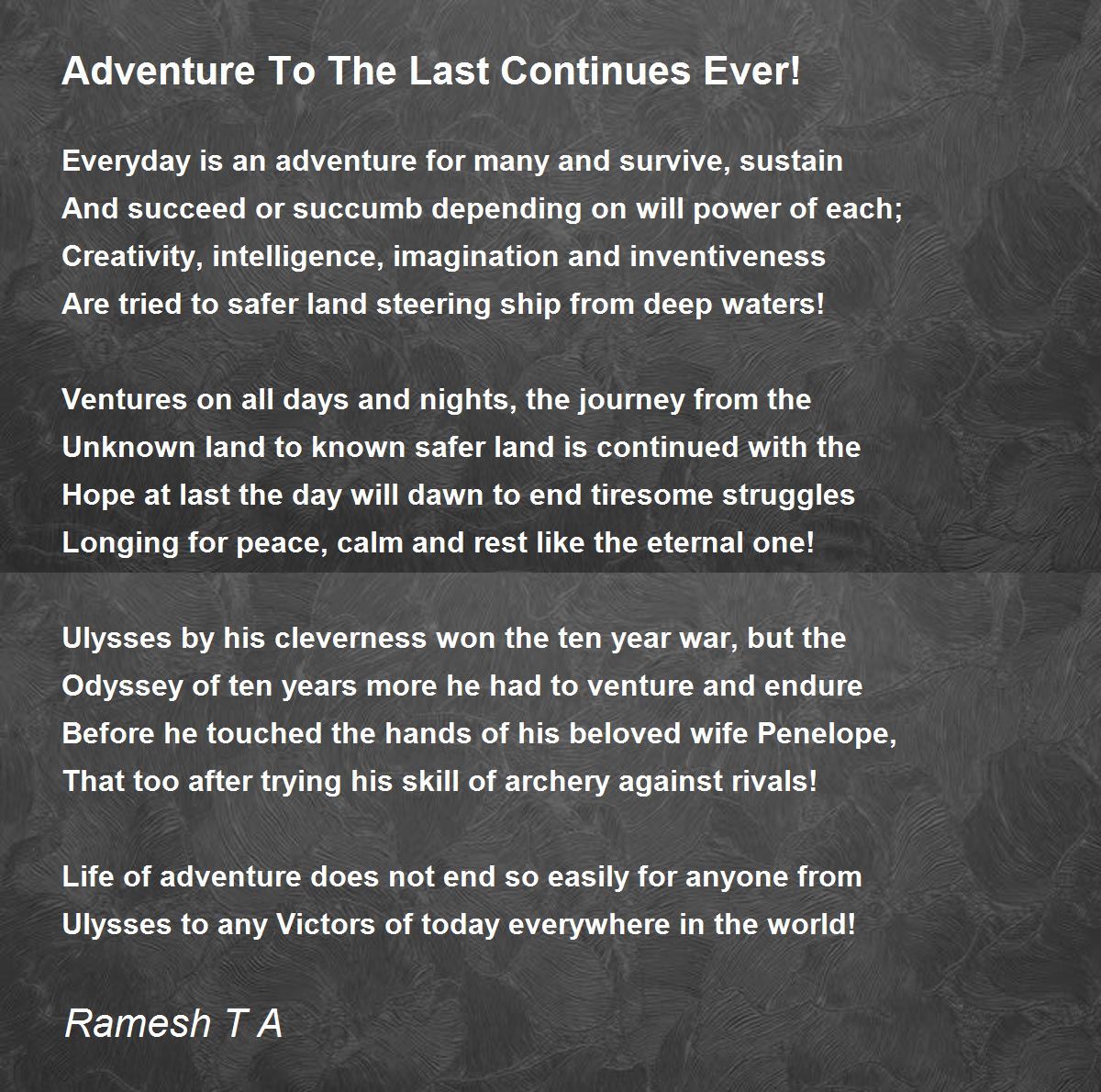 Adventure To The Last Continues Ever!

Everyday is an adventure for many and survive, sustain
And succeed or succumb depending on will power of each;
Creativity, intelligence, imagination and inventiveness
Are tried to safer land steering ship from deep waters!

Ventures on all days and nights, the journey from the
Unknown land to known safer land is continued with the
Hope at last the day will dawn to end tiresome struggles
Longing for peace, calm and rest like the eternal one!

Ulysses by his cleverness won the ten year war, but the
Odyssey of ten years more he had to venture and endure
Before he touched the hands of his beloved wife Penelope,
That too after trying his skill of archery against rivals!

Life of adventure does not end so easily for anyone from
Ulysses to any Victors of today everywhere in the world!

Ramesh T A